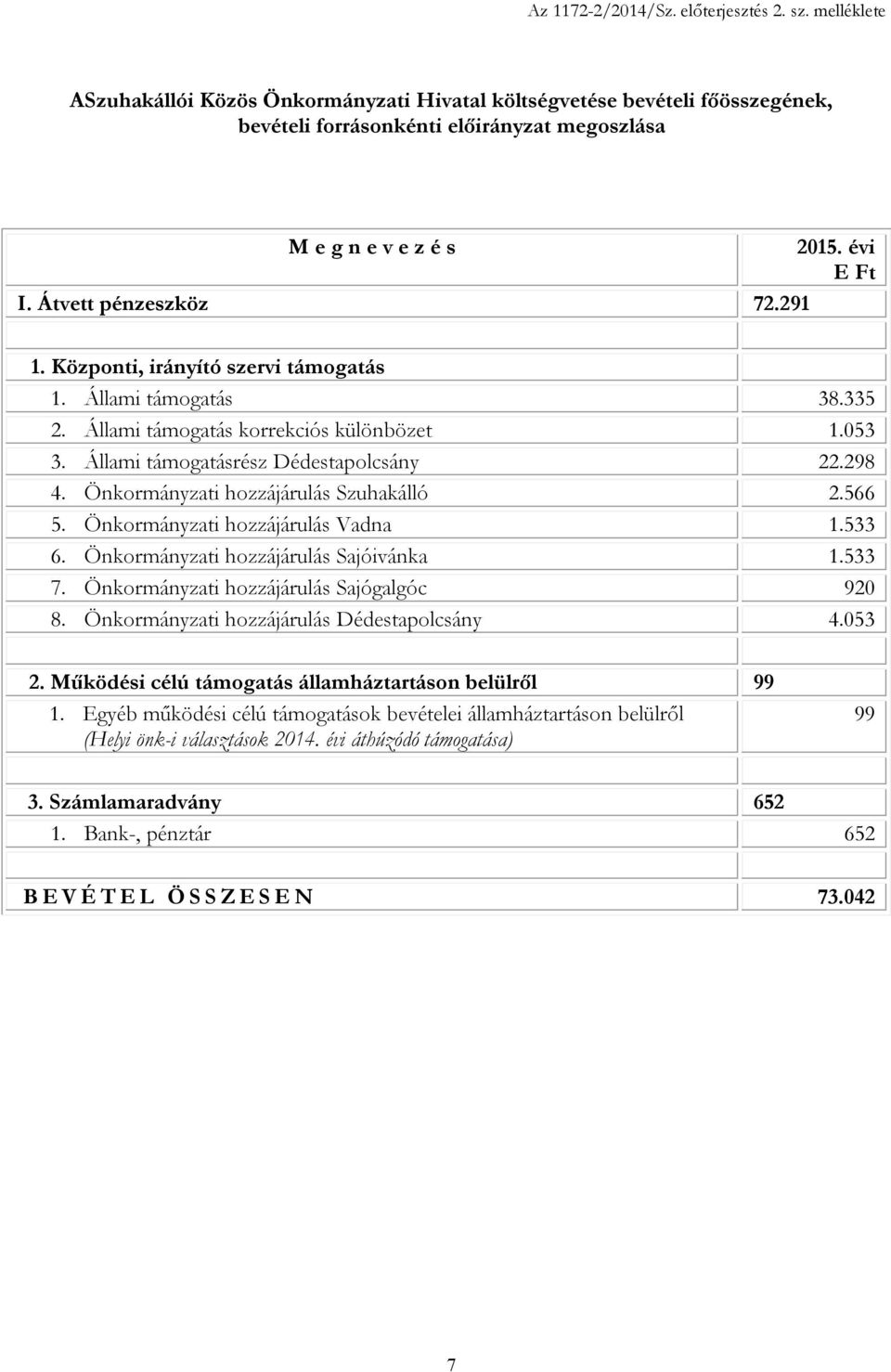 Az 1172-2/2014/Sz. előterjesztés 2. sz. melléklete

ASzuhakállói Közös Önkormányzati Hivatal költségvetése bevételi főösszegének, bevételi forrásonkénti előirányzat megoszlása

| M e g n e v e z é s | 2015. évi E Ft |
|---|---|
| I. Átvett pénzeszköz | 72.291 |
| | |
| 1. Központi, irányító szervi támogatás | |
| 1. Állami támogatás | 38.335 |
| 2. Állami támogatás korrekciós különbözet | 1.053 |
| 3. Állami támogatásrész Dédestapolcsány | 22.298 |
| 4. Önkormányzati hozzájárulás Szuhakálló | 2.566 |
| 5. Önkormányzati hozzájárulás Vadna | 1.533 |
| 6. Önkormányzati hozzájárulás Sajóivánka | 1.533 |
| 7. Önkormányzati hozzájárulás Sajógalgóc | 920 |
| 8. Önkormányzati hozzájárulás Dédestapolcsány | 4.053 |
| | |
| 2. Működési célú támogatás államháztartáson belülről | 99 |
| 1. Egyéb működési célú támogatások bevételei államháztartáson belülről (Helyi önk-i választások 2014. évi áthúzódó támogatása) | 99 |
| | |
| 3. Számlamaradvány | 652 |
| 1. Bank-, pénztár | 652 |
| | |
| B E V É T E L Ö S S Z E S E N | 73.042 |

7